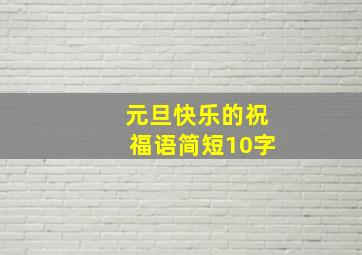 元旦快乐的祝福语简短10字